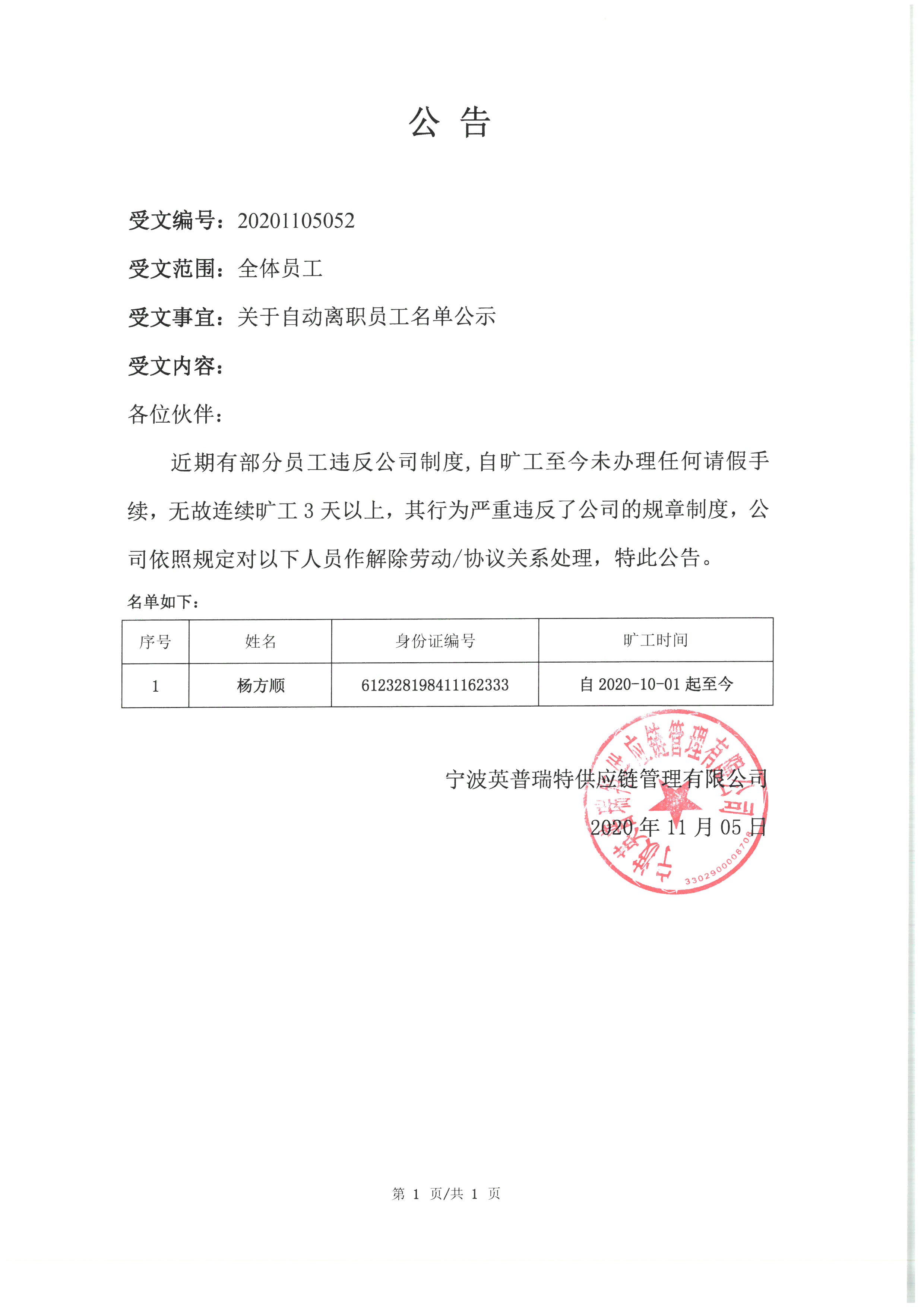 公 告

受文编号：20201105052

受文范围：全体员工

受文事宜：关于自动离职员工名单公示

受文内容：

各位伙伴：

近期有部分员工违反公司制度,自旷工至今未办理任何请假手续，无故连续旷工 3 天以上，其行为严重违反了公司的规章制度，公司依照规定对以下人员作解除劳动/协议关系处理，特此公告。

名单如下：

| 序号 | 姓名 | 身份证编号 | 旷工时间 |
|---|---|---|---|
| 1 | 杨方顺 | 612328198411162333 | 自 2020-10-01 起至今 |

宁波英普瑞特供应链管理有限公司
2020 年 11 月 05 日

宁波英普瑞特供应链管理有限公司
3302900008708

第 1 页/共 1 页